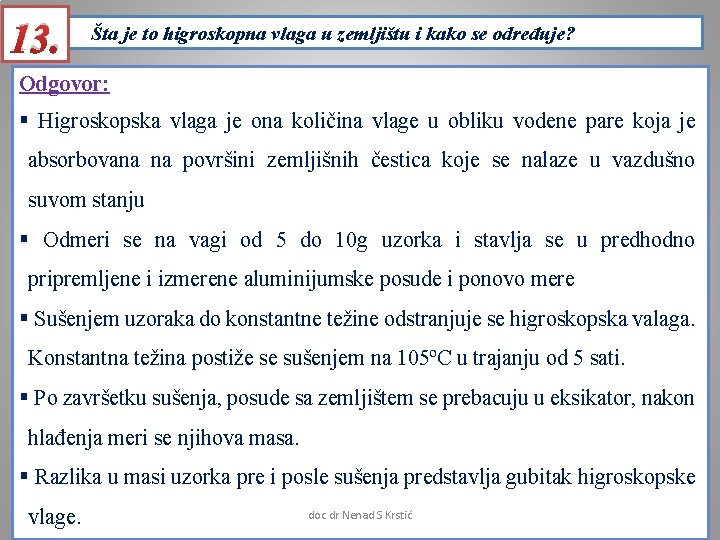 13.

Šta je to higroskopna vlaga u zemljištu i kako se određuje?

Odgovor:

▪ Higroskopska vlaga je ona količina vlage u obliku vodene pare koja je absorbovana na površini zemljišnih čestica koje se nalaze u vazdušno suvom stanju

▪ Odmeri se na vagi od 5 do 10g uzorka i stavlja se u predhodno pripremljene i izmerene aluminijumske posude i ponovo mere

▪ Sušenjem uzoraka do konstantne težine odstranjuje se higroskopska valaga. Konstantna težina postiže se sušenjem na 105°C u trajanju od 5 sati.

▪ Po završetku sušenja, posude sa zemljištem se prebacuju u eksikator, nakon hlađenja meri se njihova masa.

▪ Razlika u masi uzorka pre i posle sušenja predstavlja gubitak higroskopske vlage.

doc dr Nenad S Krstić